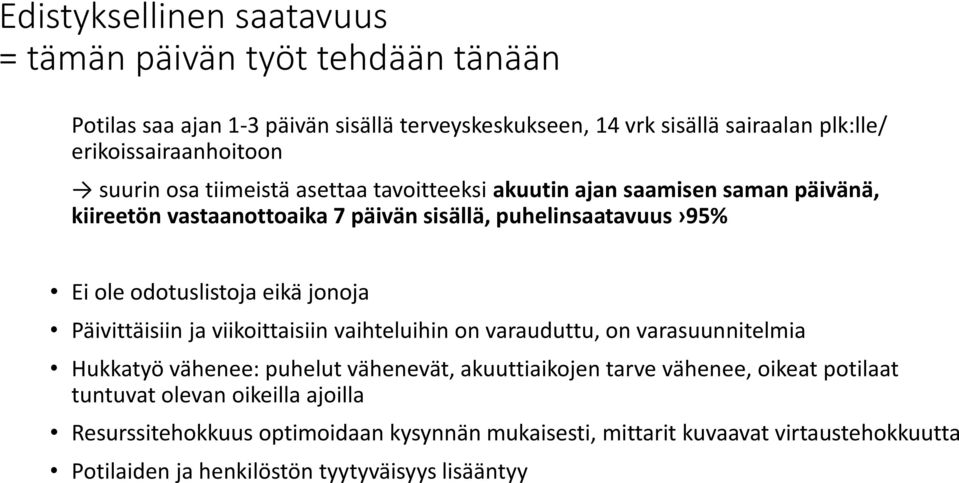 Edistyksellinen saatavuus
= tämän päivän työt tehdään tänään

Potilas saa ajan 1-3 päivän sisällä terveyskeskukseen, 14 vrk sisällä sairaalan plk:lle/ erikoissairaanhoitoon

→ suurin osa tiimeistä asettaa tavoitteeksi akuutin ajan saamisen saman päivänä, kiireetön vastaanottoaika 7 päivän sisällä, puhelinsaatavuus ›95%

• Ei ole odotuslistoja eikä jonoja
• Päivittäisiin ja viikoittaisiin vaihteluihin on varauduttu, on varasuunnitelmia
• Hukkatyö vähenee: puhelut vähenevät, akuuttiaikojen tarve vähenee, oikeat potilaat tuntuvat olevan oikeilla ajoilla
• Resurssitehokkuus optimoidaan kysynnän mukaisesti, mittarit kuvaavat virtaustehokkuutta
• Potilaiden ja henkilöstön tyytyväisyys lisääntyy